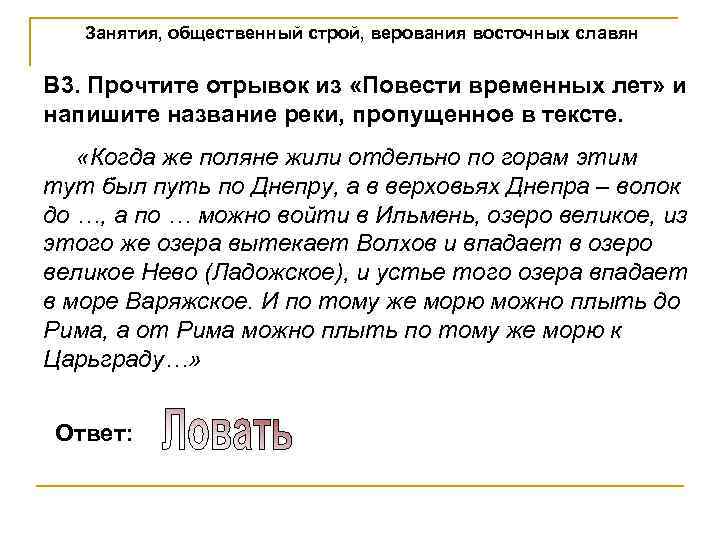 Занятия, общественный строй, верования восточных славян

В3. Прочтите отрывок из «Повести временных лет» и напишите название реки, пропущенное в тексте.

«Когда же поляне жили отдельно по горам этим тут был путь по Днепру, а в верховьях Днепра – волок до …, а по … можно войти в Ильмень, озеро великое, из этого же озера вытекает Волхов и впадает в озеро великое Нево (Ладожское), и устье того озера впадает в море Варяжское. И по тому же морю можно плыть до Рима, а от Рима можно плыть по тому же морю к Царьграду…»

Ответ: Ловать